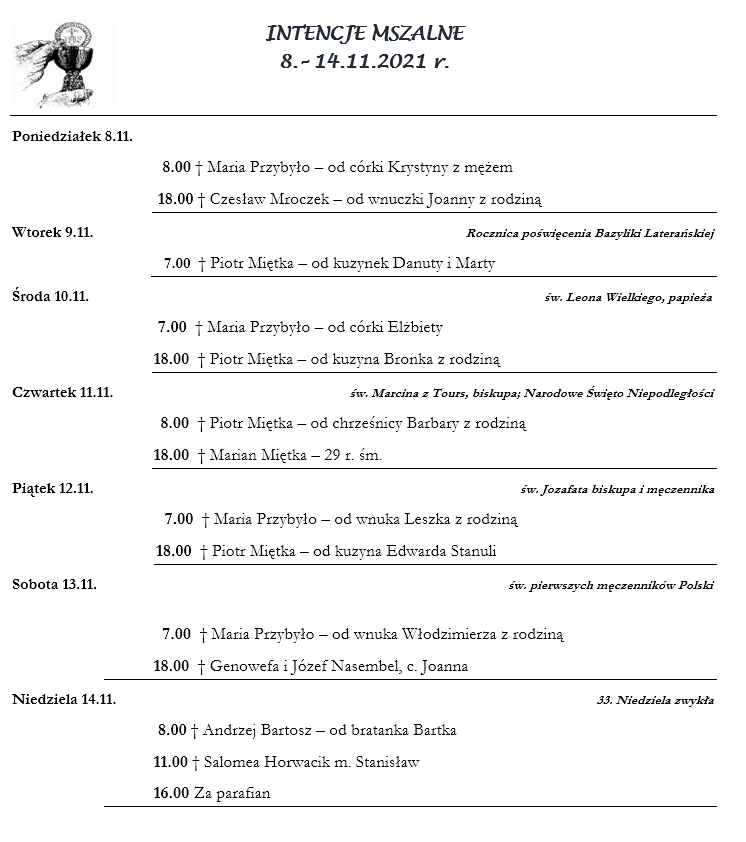 INTENCJE MSZALNE
8.- 14.11.2021 r.

Poniedziałek 8.11.

8.00 † Maria Przybyło – od córki Krystyny z mężem

18.00 † Czesław Mroczek – od wnuczki Joanny z rodziną

Wtorek 9.11.
Rocznica poświęcenia Bazyliki Laterańskiej

7.00 † Piotr Miętka – od kuzynek Danuty i Marty

Środa 10.11.
św. Leona Wielkiego, papieża

7.00 † Maria Przybyło – od córki Elżbiety

18.00 † Piotr Miętka – od kuzyna Bronka z rodziną

Czwartek 11.11.
św. Marcina z Tours, biskupa; Narodowe Święto Niepodległości

8.00 † Piotr Miętka – od chrześnicy Barbary z rodziną

18.00 † Marian Miętka – 29 r. śm.

Piątek 12.11.
św. Jozafata biskupa i męczennika

7.00 † Maria Przybyło – od wnuka Leszka z rodziną

18.00 † Piotr Miętka – od kuzyna Edwarda Stanuli

Sobota 13.11.
św. pierwszych męczenników Polski

7.00 † Maria Przybyło – od wnuka Włodzimierza z rodziną

18.00 † Genowefa i Józef Nasembel, c. Joanna

Niedziela 14.11.
33. Niedziela zwykła

8.00 † Andrzej Bartosz – od bratanka Bartka

11.00 † Salomea Horwacik m. Stanisław

16.00 Za parafian